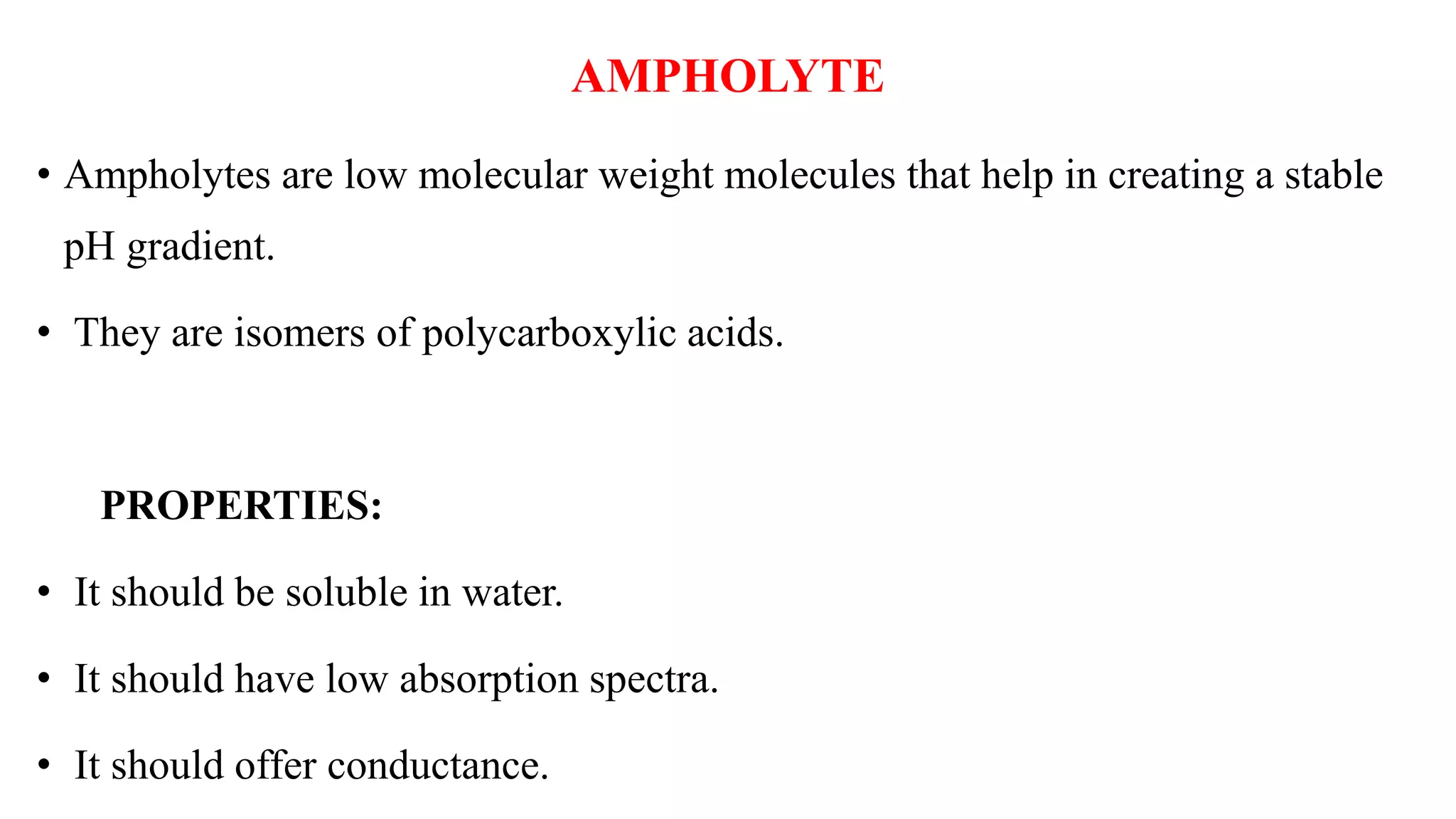 AMPHOLYTE

• Ampholytes are low molecular weight molecules that help in creating a stable pH gradient.

• They are isomers of polycarboxylic acids.

PROPERTIES:

• It should be soluble in water.

• It should have low absorption spectra.

• It should offer conductance.